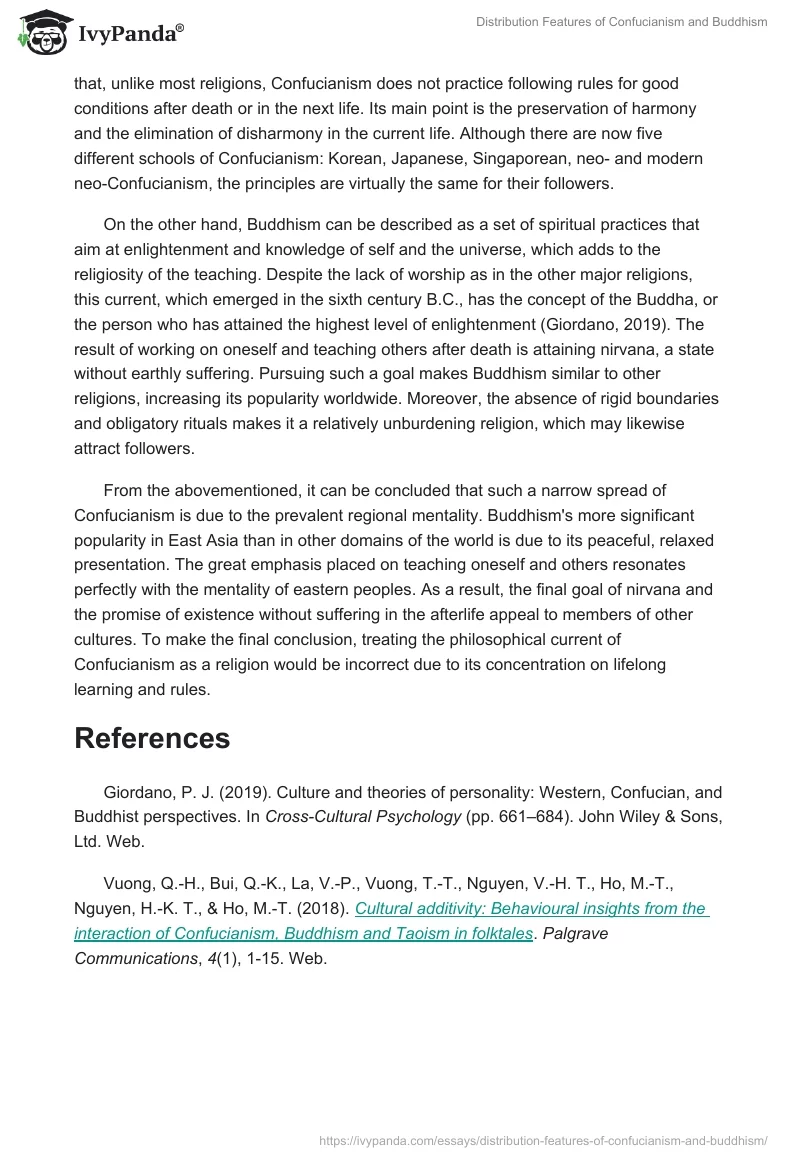 IvyPanda®

Distribution Features of Confucianism and Buddhism

that, unlike most religions, Confucianism does not practice following rules for good conditions after death or in the next life. Its main point is the preservation of harmony and the elimination of disharmony in the current life. Although there are now five different schools of Confucianism: Korean, Japanese, Singaporean, neo- and modern neo-Confucianism, the principles are virtually the same for their followers.

On the other hand, Buddhism can be described as a set of spiritual practices that aim at enlightenment and knowledge of self and the universe, which adds to the religiosity of the teaching. Despite the lack of worship as in the other major religions, this current, which emerged in the sixth century B.C., has the concept of the Buddha, or the person who has attained the highest level of enlightenment (Giordano, 2019). The result of working on oneself and teaching others after death is attaining nirvana, a state without earthly suffering. Pursuing such a goal makes Buddhism similar to other religions, increasing its popularity worldwide. Moreover, the absence of rigid boundaries and obligatory rituals makes it a relatively unburdening religion, which may likewise attract followers.

From the abovementioned, it can be concluded that such a narrow spread of Confucianism is due to the prevalent regional mentality. Buddhism's more significant popularity in East Asia than in other domains of the world is due to its peaceful, relaxed presentation. The great emphasis placed on teaching oneself and others resonates perfectly with the mentality of eastern peoples. As a result, the final goal of nirvana and the promise of existence without suffering in the afterlife appeal to members of other cultures. To make the final conclusion, treating the philosophical current of Confucianism as a religion would be incorrect due to its concentration on lifelong learning and rules.

References

Giordano, P. J. (2019). Culture and theories of personality: Western, Confucian, and Buddhist perspectives. In Cross-Cultural Psychology (pp. 661–684). John Wiley & Sons, Ltd. Web.

Vuong, Q.-H., Bui, Q.-K., La, V.-P., Vuong, T.-T., Nguyen, V.-H. T., Ho, M.-T., Nguyen, H.-K. T., & Ho, M.-T. (2018). Cultural additivity: Behavioural insights from the interaction of Confucianism, Buddhism and Taoism in folktales. Palgrave Communications, 4(1), 1-15. Web.

https://ivypanda.com/essays/distribution-features-of-confucianism-and-buddhism/